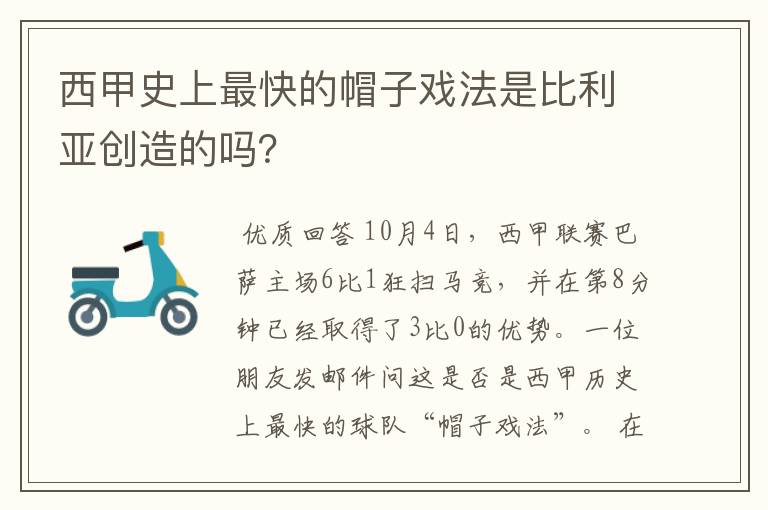 西甲史上最快的帽子戏法是比利亚创造的吗?

优质回答 10月4日，西甲联赛巴萨主场6比1狂扫马竞，并在第8分钟已经取得了3比0的优势。一位朋友发邮件问这是否是西甲历史上最快的球队“帽子戏法”。在